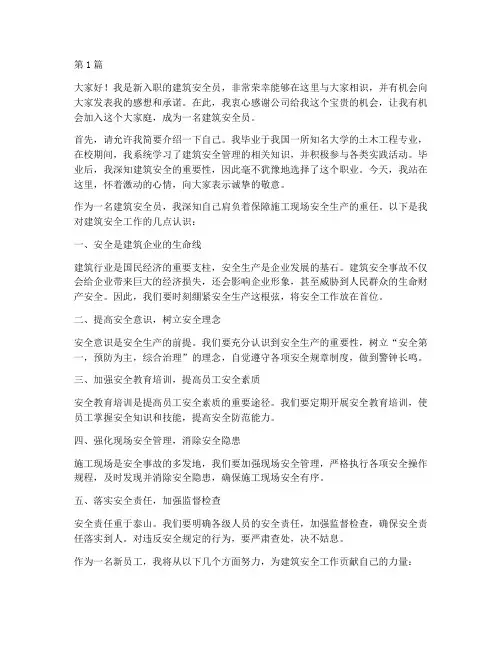 第1篇

大家好！我是新入职的建筑安全员，非常荣幸能够在这里与大家相识，并有机会向大家发表我的感想和承诺。在此，我衷心感谢公司给我这个宝贵的机会，让我有机会加入这个大家庭，成为一名建筑安全员。

首先，请允许我简要介绍一下自己。我毕业于我国一所知名大学的土木工程专业，在校期间，我系统学习了建筑安全管理的相关知识，并积极参与各类实践活动。毕业后，我深知建筑安全的重要性，因此毫不犹豫地选择了这个职业。今天，我站在这里，怀着激动的心情，向大家表示诚挚的敬意。

作为一名建筑安全员，我深知自己肩负着保障施工现场安全生产的重任。以下是我对建筑安全工作的几点认识：

一、安全是建筑企业的生命线

建筑行业是国民经济的重要支柱，安全生产是企业发展的基石。建筑安全事故不仅会给企业带来巨大的经济损失，还会影响企业形象，甚至威胁到人民群众的生命财产安全。因此，我们要时刻绷紧安全生产这根弦，将安全工作放在首位。

二、提高安全意识，树立安全理念

安全意识是安全生产的前提。我们要充分认识到安全生产的重要性，树立“安全第一，预防为主，综合治理”的理念，自觉遵守各项安全规章制度，做到警钟长鸣。

三、加强安全教育培训，提高员工安全素质

安全教育培训是提高员工安全素质的重要途径。我们要定期开展安全教育培训，使员工掌握安全知识和技能，提高安全防范能力。

四、强化现场安全管理，消除安全隐患

施工现场是安全事故的多发地，我们要加强现场安全管理，严格执行各项安全操作规程，及时发现并消除安全隐患，确保施工现场安全有序。

五、落实安全责任，加强监督检查

安全责任重于泰山。我们要明确各级人员的安全责任，加强监督检查，确保安全责任落实到人。对违反安全规定的行为，要严肃查处，决不姑息。

作为一名新员工，我将从以下几个方面努力，为建筑安全工作贡献自己的力量：